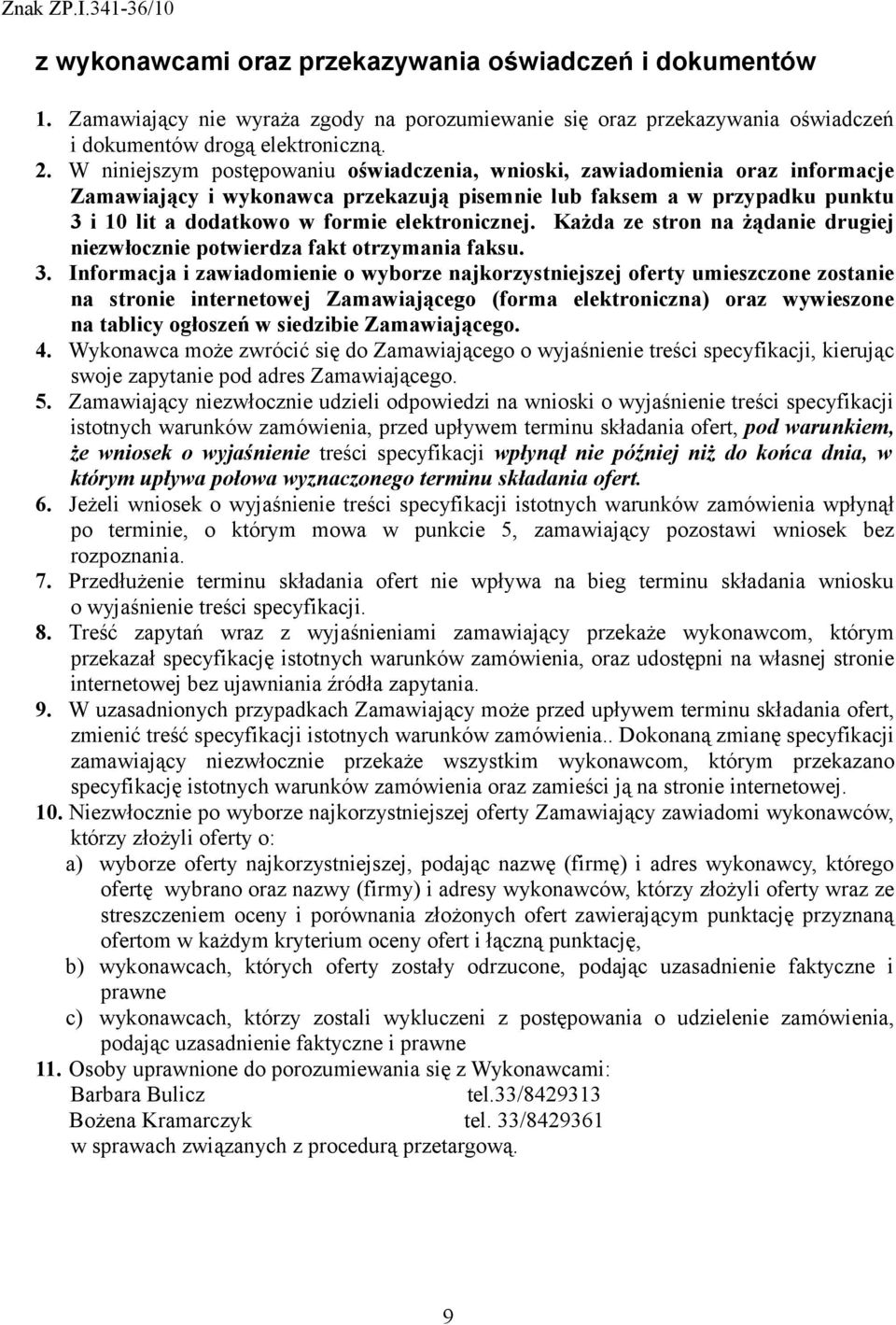 Znak ZP.I.341-36/10

z wykonawcami oraz przekazywania oświadczeń i dokumentów

1. Zamawiający nie wyraża zgody na porozumiewanie się oraz przekazywania oświadczeń i dokumentów drogą elektroniczną.
2. W niniejszym postępowaniu oświadczenia, wnioski, zawiadomienia oraz informacje Zamawiający i wykonawca przekazują pisemnie lub faksem a w przypadku punktu 3 i 10 lit a dodatkowo w formie elektronicznej. Każda ze stron na żądanie drugiej niezwłocznie potwierdza fakt otrzymania faksu.
3. Informacja i zawiadomienie o wyborze najkorzystniejszej oferty umieszczone zostanie na stronie internetowej Zamawiającego (forma elektroniczna) oraz wywieszone na tablicy ogłoszeń w siedzibie Zamawiającego.
4. Wykonawca może zwrócić się do Zamawiającego o wyjaśnienie treści specyfikacji, kierując swoje zapytanie pod adres Zamawiającego.
5. Zamawiający niezwłocznie udzieli odpowiedzi na wnioski o wyjaśnienie treści specyfikacji istotnych warunków zamówienia, przed upływem terminu składania ofert, pod warunkiem, że wniosek o wyjaśnienie treści specyfikacji wpłynął nie później niż do końca dnia, w którym upływa połowa wyznaczonego terminu składania ofert.
6. Jeżeli wniosek o wyjaśnienie treści specyfikacji istotnych warunków zamówienia wpłynął po terminie, o którym mowa w punkcie 5, zamawiający pozostawi wniosek bez rozpoznania.
7. Przedłużenie terminu składania ofert nie wpływa na bieg terminu składania wniosku o wyjaśnienie treści specyfikacji.
8. Treść zapytań wraz z wyjaśnieniami zamawiający przekaże wykonawcom, którym przekazał specyfikację istotnych warunków zamówienia, oraz udostępni na własnej stronie internetowej bez ujawniania źródła zapytania.
9. W uzasadnionych przypadkach Zamawiający może przed upływem terminu składania ofert, zmienić treść specyfikacji istotnych warunków zamówienia.. Dokonaną zmianę specyfikacji zamawiający niezwłocznie przekaże wszystkim wykonawcom, którym przekazano specyfikację istotnych warunków zamówienia oraz zamieści ją na stronie internetowej.
10. Niezwłocznie po wyborze najkorzystniejszej oferty Zamawiający zawiadomi wykonawców, którzy złożyli oferty o:
a) wyborze oferty najkorzystniejszej, podając nazwę (firmę) i adres wykonawcy, którego ofertę wybrano oraz nazwy (firmy) i adresy wykonawców, którzy złożyli oferty wraz ze streszczeniem oceny i porównania złożonych ofert zawierającym punktację przyznaną ofertom w każdym kryterium oceny ofert i łączną punktację,
b) wykonawcach, których oferty zostały odrzucone, podając uzasadnienie faktyczne i prawne
c) wykonawcach, którzy zostali wykluczeni z postępowania o udzielenie zamówienia, podając uzasadnienie faktyczne i prawne
11. Osoby uprawnione do porozumiewania się z Wykonawcami:
Barbara Bulicz tel.33/8429313
Bożena Kramarczyk tel. 33/8429361
w sprawach związanych z procedurą przetargową.

9